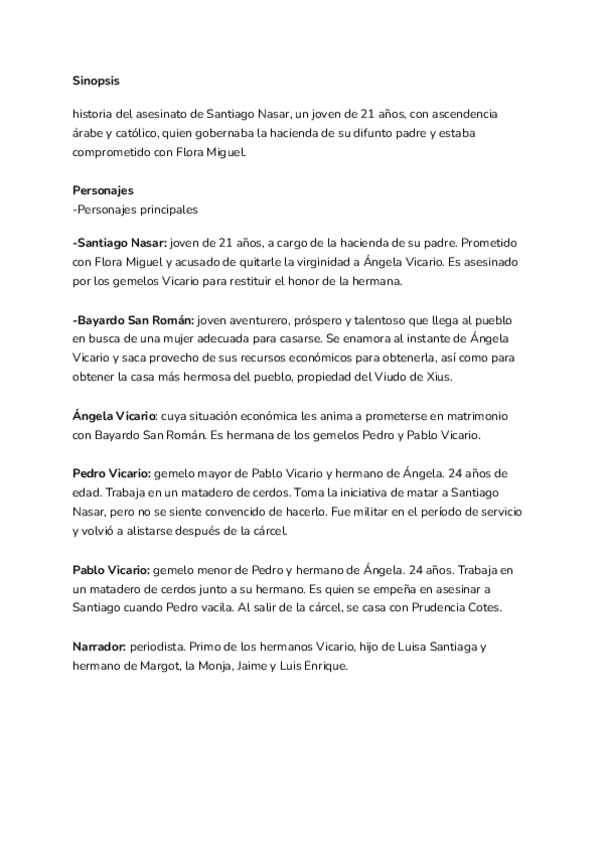 Sinopsis

historia del asesinato de Santiago Nasar, un joven de 21 años, con ascendencia árabe y católico, quien gobernaba la hacienda de su difunto padre y estaba comprometido con Flora Miguel.

Personajes
-Personajes principales

-Santiago Nasar: joven de 21 años, a cargo de la hacienda de su padre. Prometido con Flora Miguel y acusado de quitarle la virginidad a Ángela Vicario. Es asesinado por los gemelos Vicario para restituir el honor de la hermana.

-Bayardo San Román: joven aventurero, próspero y talentoso que llega al pueblo en busca de una mujer adecuada para casarse. Se enamora al instante de Ángela Vicario y saca provecho de sus recursos económicos para obtenerla, así como para obtener la casa más hermosa del pueblo, propiedad del Viudo de Xius.

Ángela Vicario: cuya situación económica les anima a prometerse en matrimonio con Bayardo San Román. Es hermana de los gemelos Pedro y Pablo Vicario.

Pedro Vicario: gemelo mayor de Pablo Vicario y hermano de Ángela. 24 años de edad. Trabaja en un matadero de cerdos. Toma la iniciativa de matar a Santiago Nasar, pero no se siente convencido de hacerlo. Fue militar en el período de servicio y volvió a alistarse después de la cárcel.

Pablo Vicario: gemelo menor de Pedro y hermano de Ángela. 24 años. Trabaja en un matadero de cerdos junto a su hermano. Es quien se empeña en asesinar a Santiago cuando Pedro vacila. Al salir de la cárcel, se casa con Prudencia Cotes.

Narrador: periodista. Primo de los hermanos Vicario, hijo de Luisa Santiaga y hermano de Margot, la Monja, Jaime y Luis Enrique.